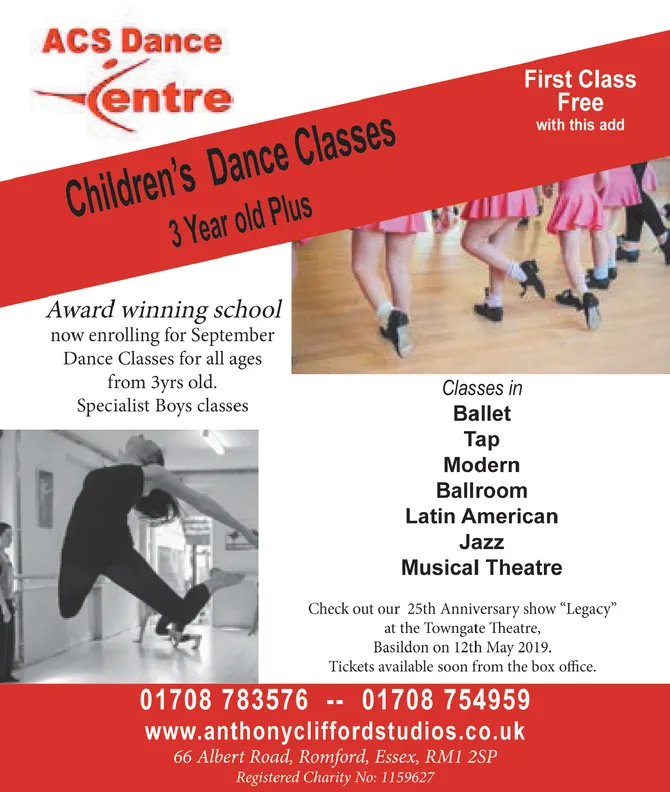 ACS Dance Centre

First Class Free with this add

Children's Dance Classes
3 Year old Plus

Award winning school
now enrolling for September Dance Classes for all ages from 3yrs old.
Specialist Boys classes

Classes in
Ballet
Tap
Modern
Ballroom
Latin American
Jazz
Musical Theatre

Check out our 25th Anniversary show "Legacy" at the Towngate Theatre, Basildon on 12th May 2019.
Tickets available soon from the box office.

01708 783576 -- 01708 754959
www.anthonycliffordstudios.co.uk
66 Albert Road, Romford, Essex, RM1 2SP
Registered Charity No: 1159627